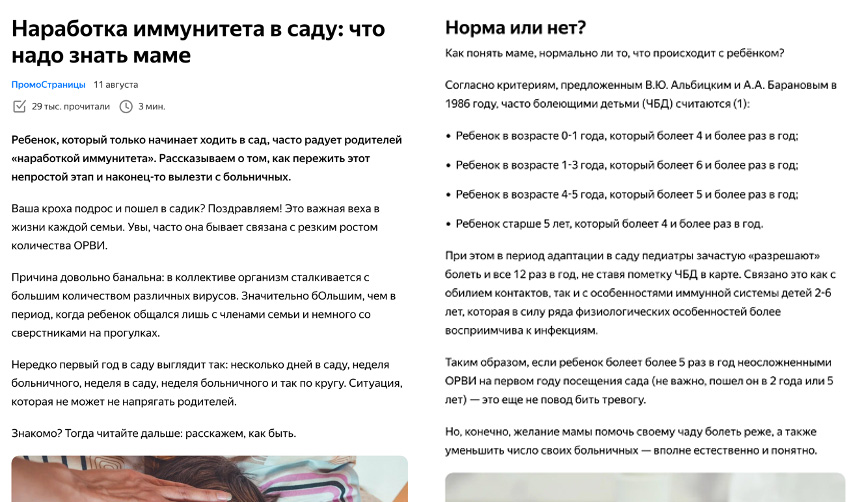 Наработка иммунитета в саду: что надо знать маме

ПромоСтраницы 11 августа

29 тыс. прочитали 3 мин.

Ребенок, который только начинает ходить в сад, часто радует родителей «наработкой иммунитета». Рассказываем о том, как пережить этот непростой этап и наконец-то вылезти с больничных.

Ваша кроха подрос и пошел в садик? Поздравляем! Это важная веха в жизни каждой семьи. Увы, часто она бывает связана с резким ростом количества ОРВИ.

Причина довольно банальна: в коллективе организм сталкивается с большим количеством различных вирусов. Значительно бОльшим, чем в период, когда ребенок общался лишь с членами семьи и немного со сверстниками на прогулках.

Нередко первый год в саду выглядит так: несколько дней в саду, неделя больничного, неделя в саду, неделя больничного и так по кругу. Ситуация, которая не может не напрягать родителей.

Знакомо? Тогда читайте дальше: расскажем, как быть.

Норма или нет?

Как понять маме, нормально ли то, что происходит с ребёнком?

Согласно критериям, предложенным В.Ю. Альбицким и А.А. Барановым в 1986 году, часто болеющими детьми (ЧБД) считаются (1):

• Ребенок в возрасте 0-1 года, который болеет 4 и более раз в год;

• Ребенок в возрасте 1-3 года, который болеет 6 и более раз в год;

• Ребенок в возрасте 4-5 года, который болеет 5 и более раз в год;

• Ребенок старше 5 лет, который болеет 4 и более раз в год.

При этом в период адаптации в саду педиатры зачастую «разрешают» болеть и все 12 раз в год, не ставя пометку ЧБД в карте. Связано это как с обилием контактов, так и с особенностями иммунной системы детей 2-6 лет, которая в силу ряда физиологических особенностей более восприимчива к инфекциям.

Таким образом, если ребенок болеет более 5 раз в год неосложненными ОРВИ на первом году посещения сада (не важно, пошел он в 2 года или 5 лет) — это еще не повод бить тревогу.

Но, конечно, желание мамы помочь своему чаду болеть реже, а также уменьшить число своих больничных — вполне естественно и понятно.